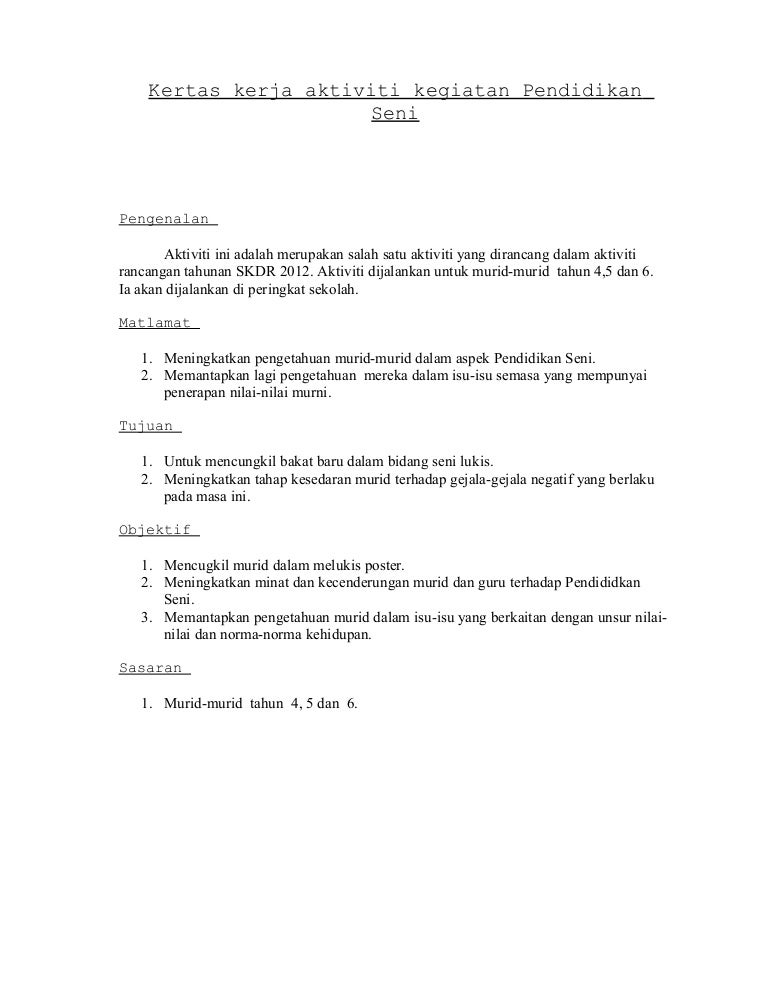 Kertas kerja aktiviti kegiatan Pendidikan Seni

Pengenalan

Aktiviti ini adalah merupakan salah satu aktiviti yang dirancang dalam aktiviti rancangan tahunan SKDR 2012. Aktiviti dijalankan untuk murid-murid tahun 4,5 dan 6. Ia akan dijalankan di peringkat sekolah.

Matlamat

1. Meningkatkan pengetahuan murid-murid dalam aspek Pendidikan Seni.
2. Memantapkan lagi pengetahuan mereka dalam isu-isu semasa yang mempunyai penerapan nilai-nilai murni.

Tujuan

1. Untuk mencungkil bakat baru dalam bidang seni lukis.
2. Meningkatkan tahap kesedaran murid terhadap gejala-gejala negatif yang berlaku pada masa ini.

Objektif

1. Mencugkil murid dalam melukis poster.
2. Meningkatkan minat dan kecenderungan murid dan guru terhadap Pendididkan Seni.
3. Memantapkan pengetahuan murid dalam isu-isu yang berkaitan dengan unsur nilai-nilai dan norma-norma kehidupan.

Sasaran

1. Murid-murid tahun 4, 5 dan 6.